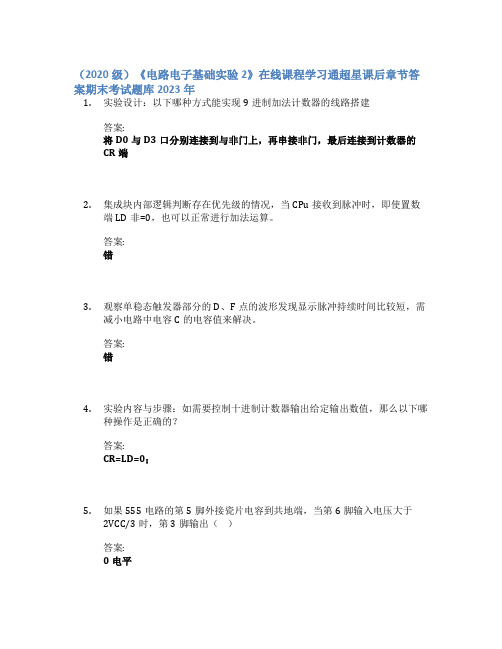 （2020 级）《电路电子基础实验 2》在线课程学习通超星课后章节答案期末考试题库 2023 年

1. 实验设计：以下哪种方式能实现 9 进制加法计数器的线路搭建

答案:
将 D0 与 D3 口分别连接到与非门上，再串接非门，最后连接到计数器的 CR 端

2. 集成块内部逻辑判断存在优先级的情况，当 CPu 接收到脉冲时，即使置数端 LD 非=0，也可以正常进行加法运算。

答案:
错

3. 观察单稳态触发器部分的 D、F 点的波形发现显示脉冲持续时间比较短，需减小电路中电容 C 的电容值来解决。

答案:
错

4. 实验内容与步骤：如需要控制十进制计数器输出给定输出数值，那么以下哪种操作是正确的？

答案:
CR=LD=0；

5. 如果 555 电路的第 5 脚外接瓷片电容到共地端，当第 6 脚输入电压大于 2VCC/3 时，第 3 脚输出（ ）

答案:
0 电平